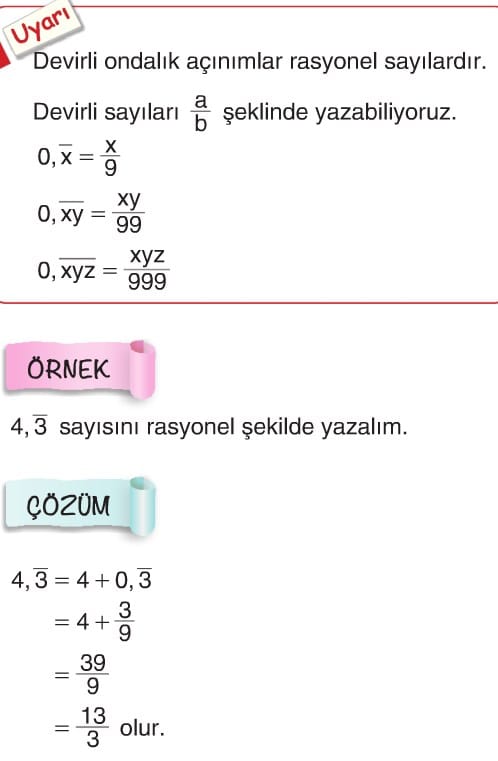 Uyarı

Devirli ondalık açınımlar rasyonel sayılardır.

Devirli sayıları $\frac{a}{b}$ şeklinde yazabiliyoruz.

$0,\overline{x} = \frac{x}{9}$

$0,\overline{xy} = \frac{xy}{99}$

$0,\overline{xyz} = \frac{xyz}{999}$

ÖRNEK

$4,\overline{3}$ sayısını rasyonel şekilde yazalım.

ÇÖZÜM

$4,\overline{3} = 4 + 0,\overline{3}$

$= 4 + \frac{3}{9}$

$= \frac{39}{9}$

$= \frac{13}{3}$ olur.